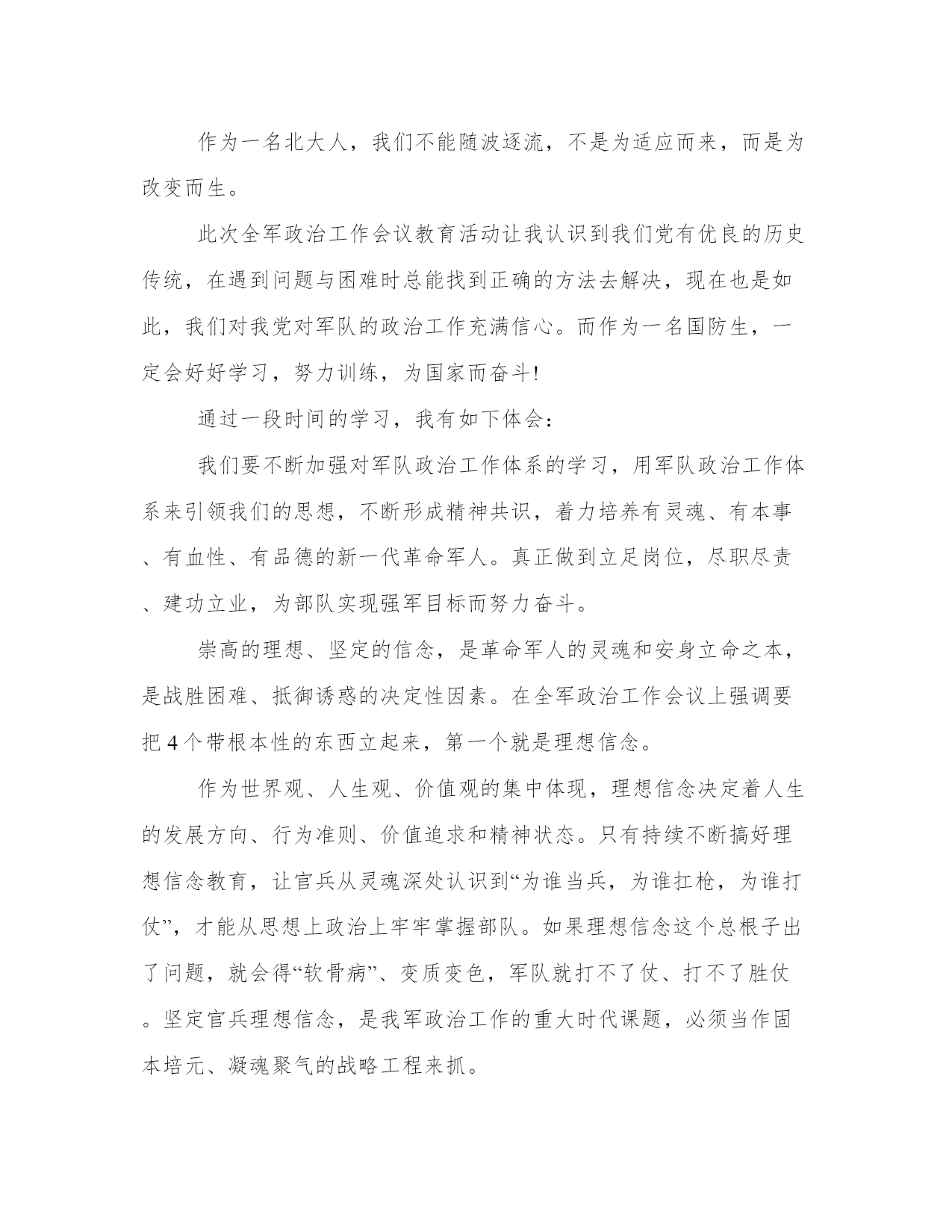 作为一名北大人，我们不能随波逐流，不是为适应而来，而是为改变而生。

此次全军政治工作会议教育活动让我认识到我们党有优良的历史传统，在遇到问题与困难时总能找到正确的方法去解决，现在也是如此，我们对我党对军队的政治工作充满信心。而作为一名国防生，一定会好好学习，努力训练，为国家而奋斗!

通过一段时间的学习，我有如下体会：

我们要不断加强对军队政治工作体系的学习，用军队政治工作体系来引领我们的思想，不断形成精神共识，着力培养有灵魂、有本事、有血性、有品德的新一代革命军人。真正做到立足岗位，尽职尽责、建功立业，为部队实现强军目标而努力奋斗。

崇高的理想、坚定的信念，是革命军人的灵魂和安身立命之本，是战胜困难、抵御诱惑的决定性因素。在全军政治工作会议上强调要把4个带根本性的东西立起来，第一个就是理想信念。

作为世界观、人生观、价值观的集中体现，理想信念决定着人生的发展方向、行为准则、价值追求和精神状态。只有持续不断搞好理想信念教育，让官兵从灵魂深处认识到“为谁当兵，为谁扛枪，为谁打仗”，才能从思想上政治上牢牢掌握部队。如果理想信念这个总根子出了问题，就会得“软骨病”、变质变色，军队就打不了仗、打不了胜仗。坚定官兵理想信念，是我军政治工作的重大时代课题，必须当作固本培元、凝魂聚气的战略工程来抓。